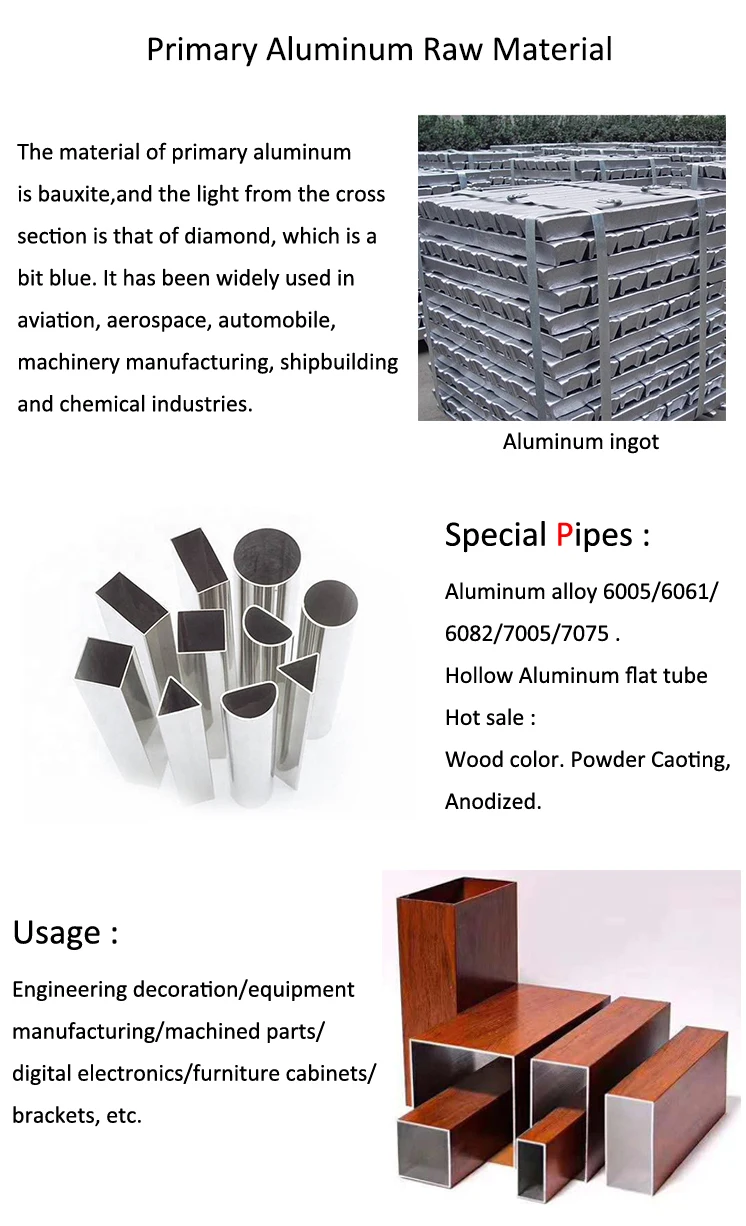 Primary Aluminum Raw Material

The material of primary aluminum is bauxite,and the light from the cross section is that of diamond, which is a bit blue. It has been widely used in aviation, aerospace, automobile, machinery manufacturing, shipbuilding and chemical industries.

Aluminum ingot

Special Pipes :

Aluminum alloy 6005/6061/ 6082/7005/7075 .

Hollow Aluminum flat tube

Hot sale :

Wood color. Powder Caoting, Anodized.

Usage :

Engineering decoration/equipment manufacturing/machined parts/ digital electronics/furniture cabinets/ brackets, etc.